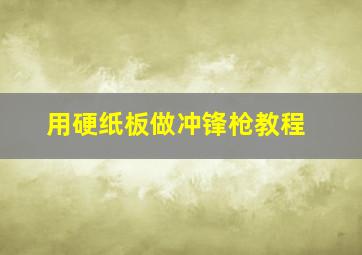 用硬纸板做冲锋枪教程